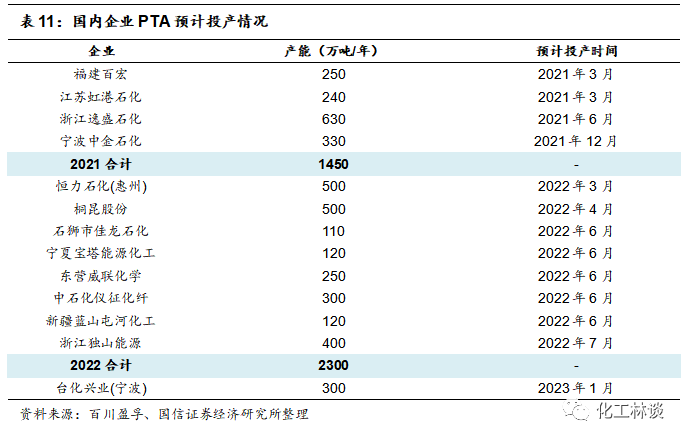 表 11：国内企业 PTA 预计投产情况

| 企业 | 产能（万吨/年） | 预计投产时间 |
|---|---|---|
| 福建百宏 | 250 | 2021 年 3 月 |
| 江苏虹港石化 | 240 | 2021 年 3 月 |
| 浙江逸盛石化 | 630 | 2021 年 6 月 |
| 宁波中金石化 | 330 | 2021 年 12 月 |
| 2021 合计 | 1450 | - |
| 恒力石化(惠州) | 500 | 2022 年 3 月 |
| 桐昆股份 | 500 | 2022 年 4 月 |
| 石狮市佳龙石化 | 110 | 2022 年 6 月 |
| 宁夏宝塔能源化工 | 120 | 2022 年 6 月 |
| 东营威联化学 | 250 | 2022 年 6 月 |
| 中石化仪征化纤 | 300 | 2022 年 6 月 |
| 新疆蓝山屯河化工 | 120 | 2022 年 6 月 |
| 浙江独山能源 | 400 | 2022 年 7 月 |
| 2022 合计 | 2300 | - |
| 台化兴业(宁波) | 300 | 2023 年 1 月 |

资料来源：百川盈孚、国信证券经济研究所整理

化工林谈